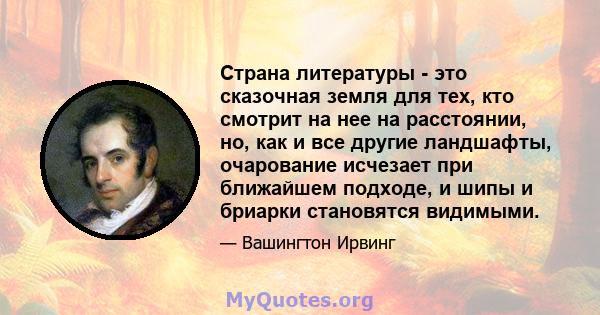 Страна литературы - это сказочная земля для тех, кто смотрит на нее на расстоянии, но, как и все другие ландшафты, очарование исчезает при ближайшем подходе, и шипы и бриарки становятся видимыми.

— Вашингтон Ирвинг

MyQuotes.org